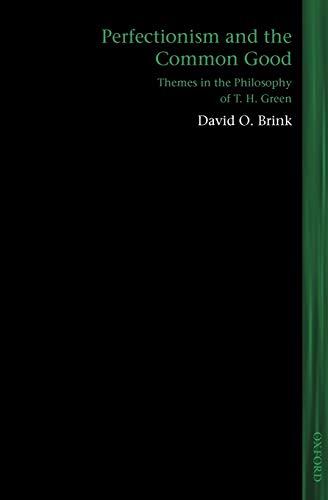 Perfectionism and the Common Good

Themes in the Philosophy of T. H. Green

David O. Brink

OXFORD